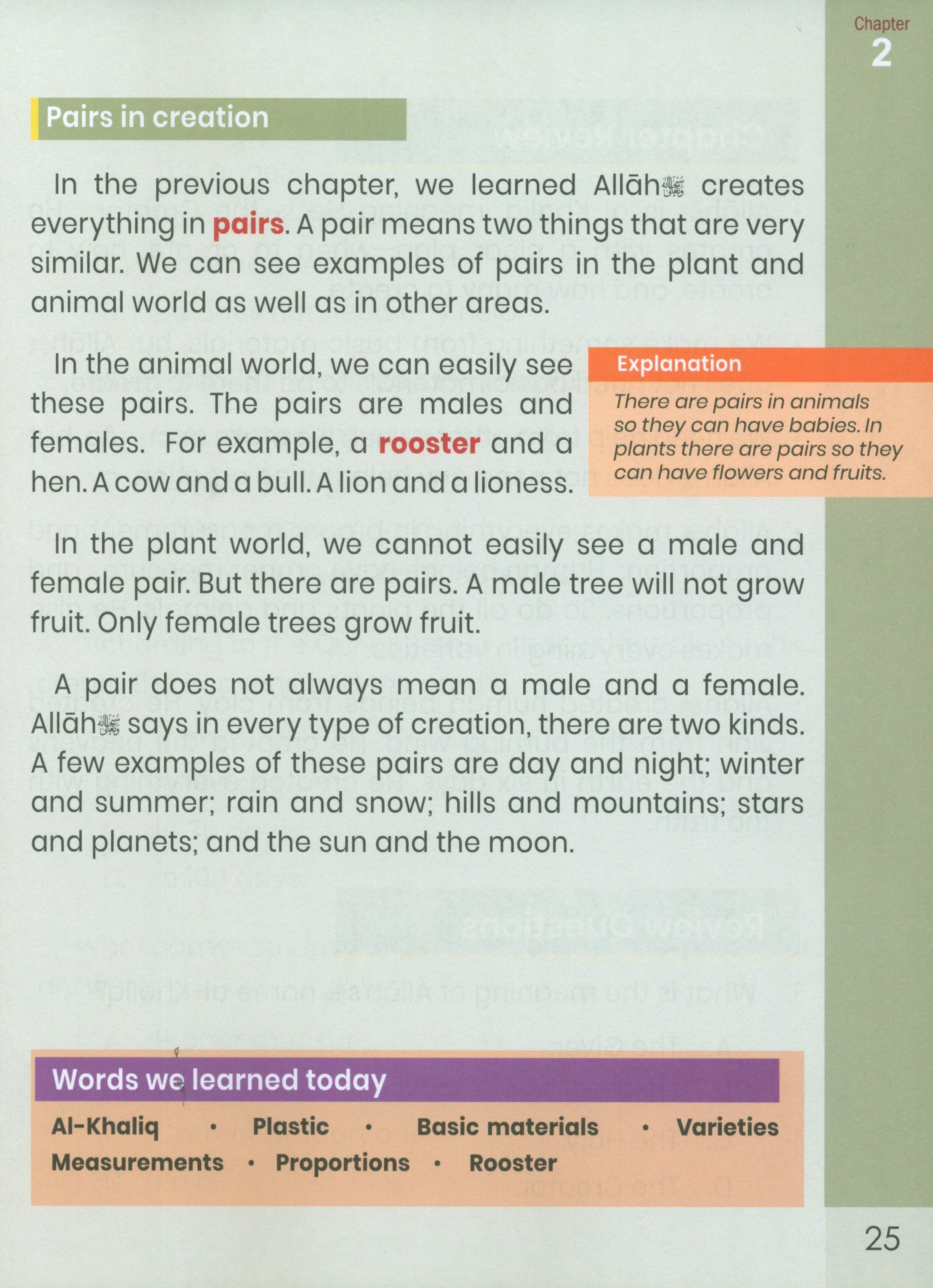 Chapter
2

Pairs in creation

In the previous chapter, we learned Allāh ﷻ creates everything in pairs. A pair means two things that are very similar. We can see examples of pairs in the plant and animal world as well as in other areas.

In the animal world, we can easily see these pairs. The pairs are males and females. For example, a rooster and a hen. A cow and a bull. A lion and a lioness.

Explanation

There are pairs in animals so they can have babies. In plants there are pairs so they can have flowers and fruits.

In the plant world, we cannot easily see a male and female pair. But there are pairs. A male tree will not grow fruit. Only female trees grow fruit.

A pair does not always mean a male and a female. Allāh ﷻ says in every type of creation, there are two kinds. A few examples of these pairs are day and night; winter and summer; rain and snow; hills and mountains; stars and planets; and the sun and the moon.

Words we learned today

Al-Khaliq • Plastic • Basic materials • Varieties
Measurements • Proportions • Rooster

25